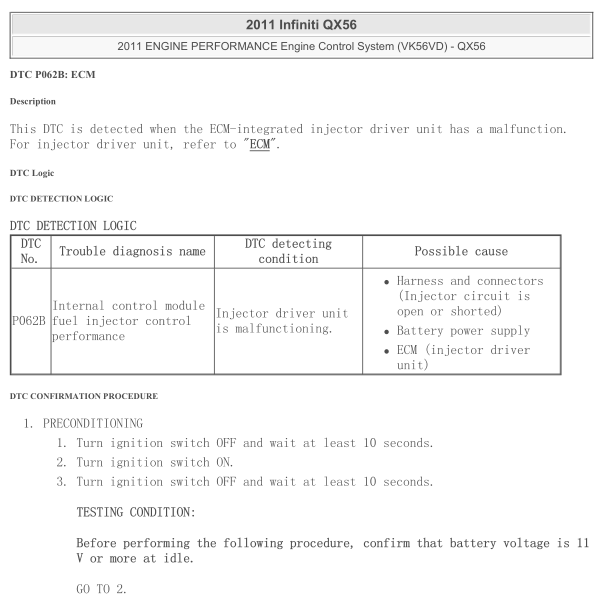 2011 Infiniti QX56

2011 ENGINE PERFORMANCE Engine Control System (VK56VD) - QX56

DTC P062B: ECM

Description

This DTC is detected when the ECM-integrated injector driver unit has a malfunction. For injector driver unit, refer to "ECM".

DTC Logic

DTC DETECTION LOGIC

DTC DETECTION LOGIC

| DTC No. | Trouble diagnosis name | DTC detecting condition | Possible cause |
|---|---|---|---|
| P062B | Internal control module fuel injector control performance | Injector driver unit is malfunctioning. | • Harness and connectors (Injector circuit is open or shorted) • Battery power supply • ECM (injector driver unit) |

DTC CONFIRMATION PROCEDURE

1. PRECONDITIONING
   1. Turn ignition switch OFF and wait at least 10 seconds.
   2. Turn ignition switch ON.
   3. Turn ignition switch OFF and wait at least 10 seconds.

TESTING CONDITION:

Before performing the following procedure, confirm that battery voltage is 11 V or more at idle.

GO TO 2.